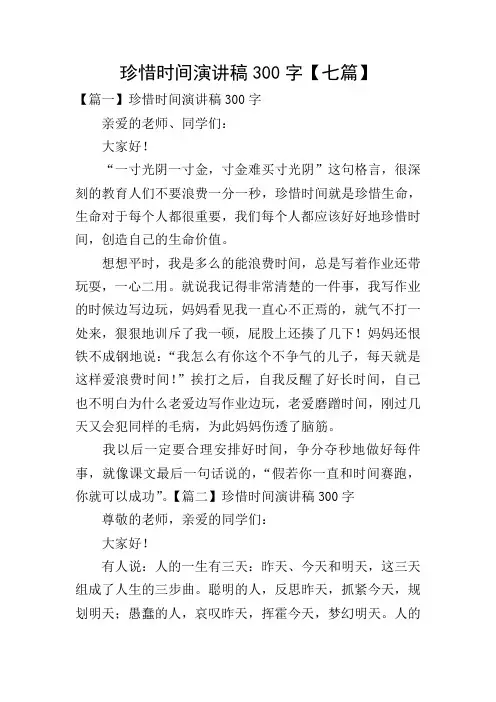 珍惜时间演讲稿 300 字【七篇】

【篇一】珍惜时间演讲稿 300 字

亲爱的老师、同学们：

大家好！

“一寸光阴一寸金，寸金难买寸光阴”这句格言，很深刻的教育人们不要浪费一分一秒，珍惜时间就是珍惜生命，生命对于每个人都很重要，我们每个人都应该好好地珍惜时间，创造自己的生命价值。

想想平时，我是多么的能浪费时间，总是写着作业还带玩耍，一心二用。就说我记得非常清楚的一件事，我写作业的时候边写边玩，妈妈看见我一直心不正焉的，就气不打一处来，狠狠地训斥了我一顿，屁股上还揍了几下！妈妈还恨铁不成钢地说：“我怎么有你这个不争气的儿子，每天就是这样爱浪费时间！”挨打之后，自我反醒了好长时间，自己也不明白为什么老爱边写作业边玩，老爱磨蹭时间，刚过几天又会犯同样的毛病，为此妈妈伤透了脑筋。

我以后一定要合理安排好时间，争分夺秒地做好每件事，就像课文最后一句话说的，“假若你一直和时间赛跑，你就可以成功”。【篇二】珍惜时间演讲稿 300 字

尊敬的老师，亲爱的同学们：

大家好！

有人说：人的一生有三天：昨天、今天和明天，这三天组成了人生的三步曲。聪明的人，反思昨天，抓紧今天，规划明天；愚蠢的人，哀叹昨天，挥霍今天，梦幻明天。人的